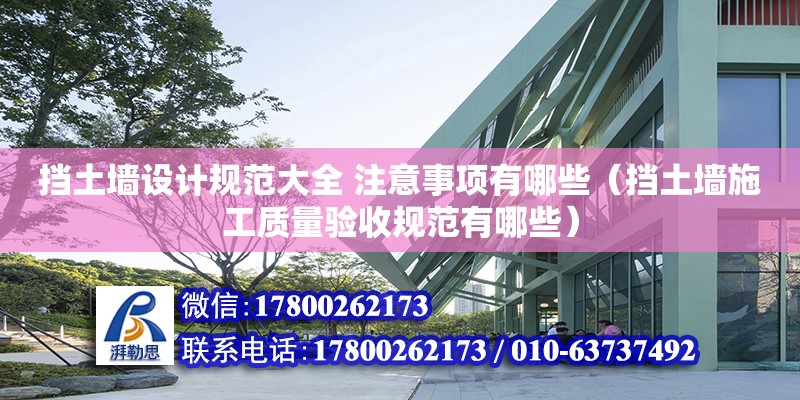 挡土墙设计规范大全 注意事项有哪些（挡土墙施工质量验收规范有哪些）

湃勒思

微信：17800262173

联系电话：17800262173 / 010-63737492